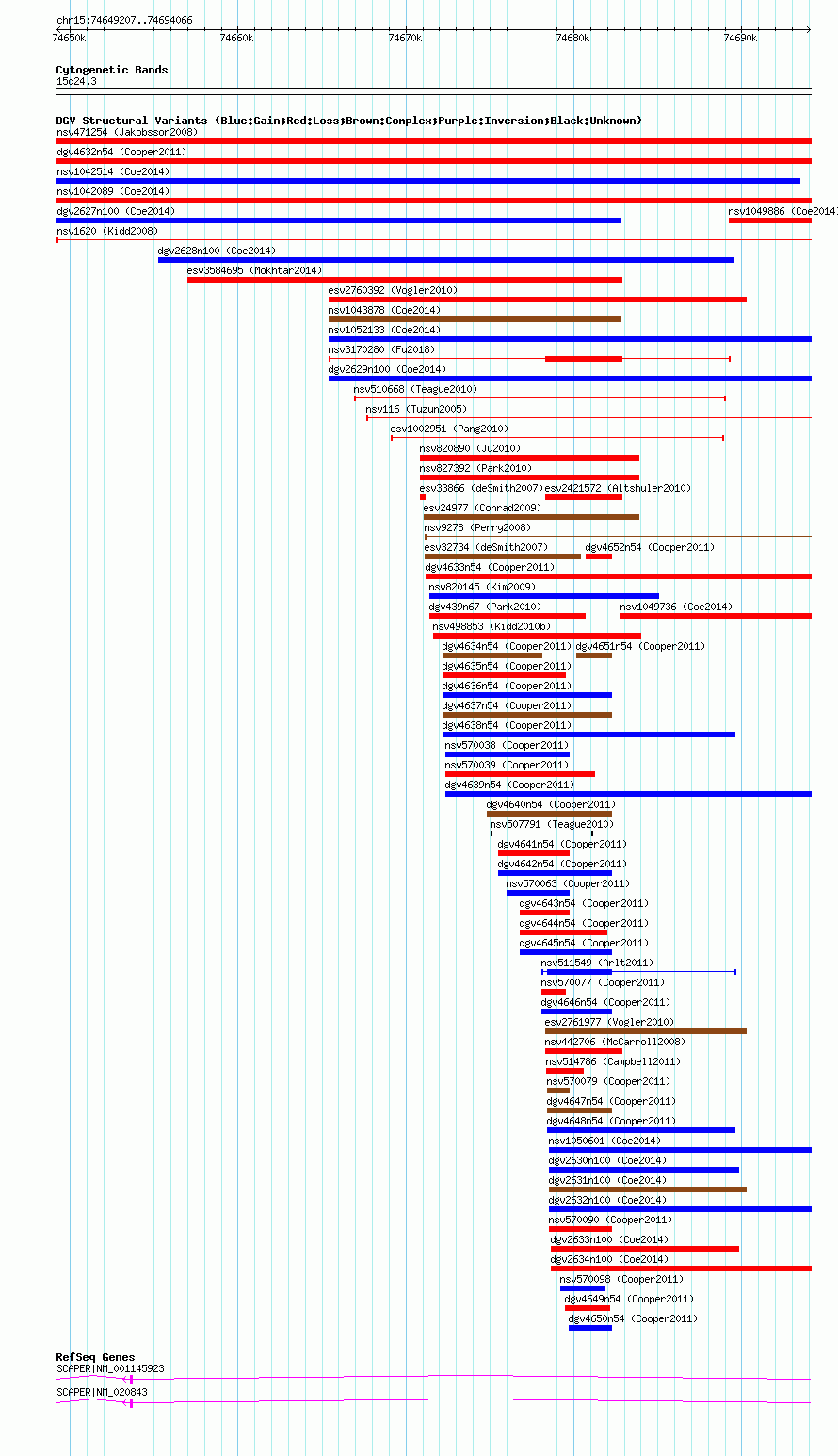 chr15:74649207..74694066

74650k 74660k 74670k 74680k 74690k

Cytogenetic Bands
15q24.3

DGV Structural Variants (Blue:Gain;Red:Loss;Brown:Complex;Purple:Inversion;Black:Unknown)
nsv471254 (Jakobsson2008)
dgv4632n54 (Cooper2011)
nsv1042514 (Coe2014)
nsv1042089 (Coe2014)
dgv2627n100 (Coe2014)
nsv1049886 (Coe2014)
nsv1620 (Kidd2008)
dgv2628n100 (Coe2014)
esv3584695 (Mokhtar2014)
esv2760392 (Vogler2010)
nsv1043878 (Coe2014)
nsv1052133 (Coe2014)
nsv3170280 (Fu2018)
dgv2629n100 (Coe2014)
nsv510668 (Teague2010)
nsv116 (Tuzun2005)
esv1002951 (Pang2010)
nsv820890 (Ju2010)
nsv827392 (Park2010)
esv33866 (deSmith2007)
esv2421572 (Altshuler2010)
esv24977 (Conrad2009)
nsv9278 (Perry2008)
esv32734 (deSmith2007)
dgv4652n54 (Cooper2011)
dgv4633n54 (Cooper2011)
nsv820145 (Kim2009)
dgv439n67 (Park2010)
nsv1049736 (Coe2014)
nsv498853 (Kidd2010b)
dgv4634n54 (Cooper2011)
dgv4651n54 (Cooper2011)
dgv4635n54 (Cooper2011)
dgv4636n54 (Cooper2011)
dgv4637n54 (Cooper2011)
dgv4638n54 (Cooper2011)
nsv570038 (Cooper2011)
nsv570039 (Cooper2011)
dgv4639n54 (Cooper2011)
dgv4640n54 (Cooper2011)
nsv507791 (Teague2010)
dgv4641n54 (Cooper2011)
dgv4642n54 (Cooper2011)
nsv570063 (Cooper2011)
dgv4643n54 (Cooper2011)
dgv4644n54 (Cooper2011)
dgv4645n54 (Cooper2011)
nsv511549 (Arlt2011)
nsv570077 (Cooper2011)
dgv4646n54 (Cooper2011)
esv2761977 (Vogler2010)
nsv442706 (McCarroll2008)
nsv514786 (Campbell2011)
nsv570079 (Cooper2011)
dgv4647n54 (Cooper2011)
dgv4648n54 (Cooper2011)
nsv1050601 (Coe2014)
dgv2630n100 (Coe2014)
dgv2631n100 (Coe2014)
dgv2632n100 (Coe2014)
nsv570090 (Cooper2011)
dgv2633n100 (Coe2014)
dgv2634n100 (Coe2014)
nsv570098 (Cooper2011)
dgv4649n54 (Cooper2011)
dgv4650n54 (Cooper2011)

RefSeq Genes
SCAPER|NM_001145923
SCAPER|NM_020843